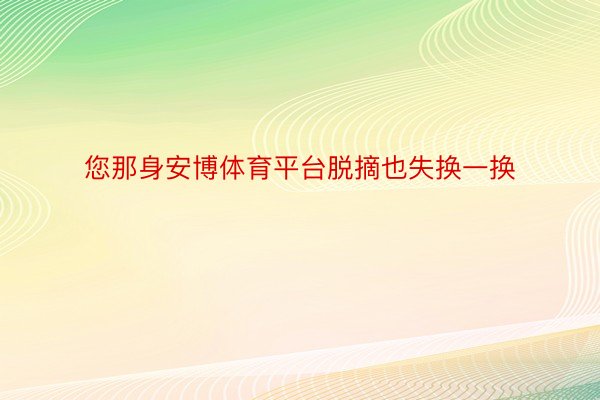 您那身安博体育平台脱摘也失换一换